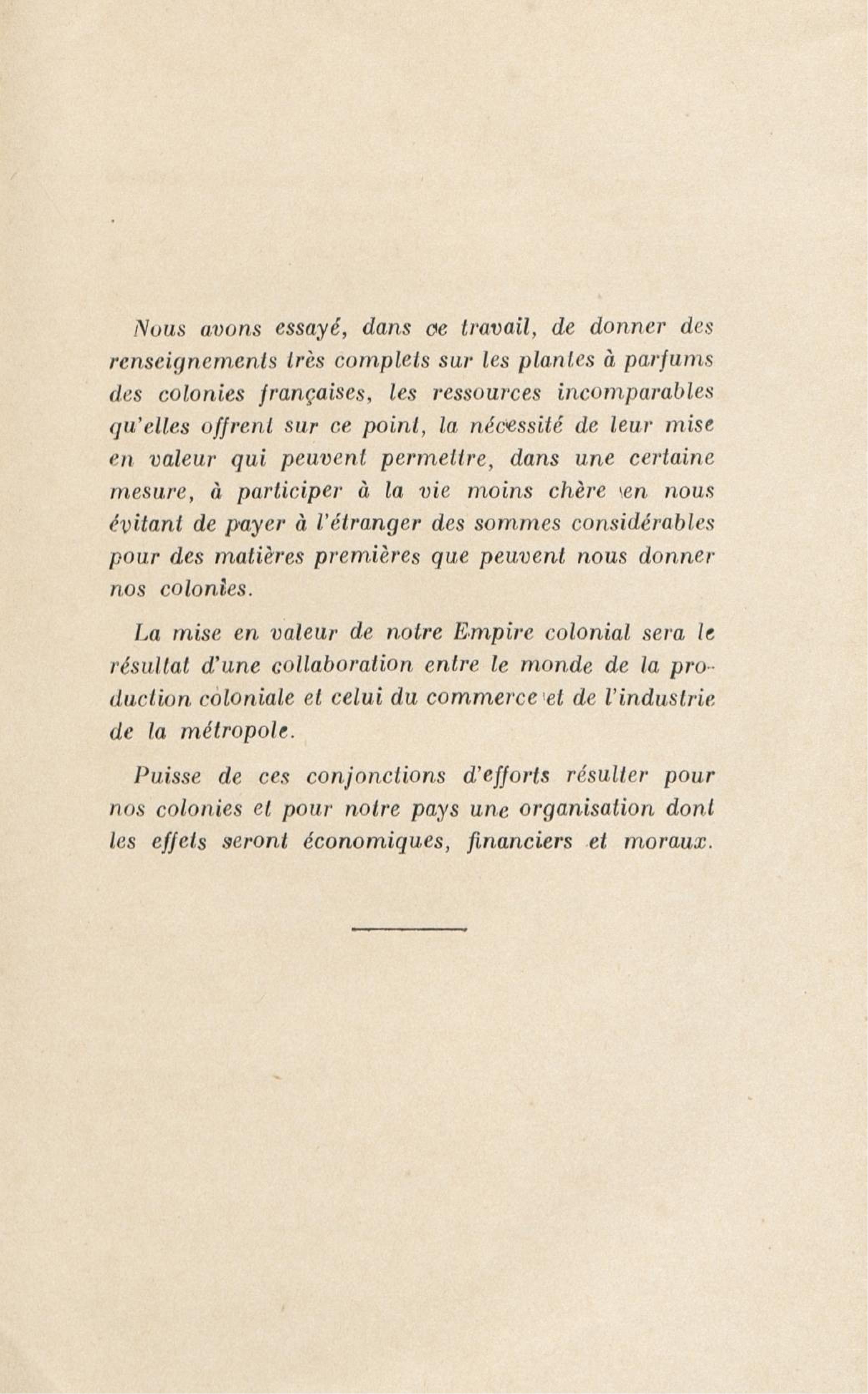 Nous avons essayé, dans ce travail, de donner des renseignements très complets sur les plantes à parfums des colonies françaises, les ressources incomparables qu'elles offrent sur ce point, la nécessité de leur mise en valeur qui peuvent permettre, dans une certaine mesure, à participer à la vie moins chère en nous évitant de payer à l'étranger des sommes considérables pour des matières premières que peuvent nous donner nos colonies.

La mise en valeur de notre Empire colonial sera le résultat d'une collaboration entre le monde de la production coloniale et celui du commerce et de l'industrie de la métropole.

Puisse de ces conjonctions d'efforts résulter pour nos colonies et pour notre pays une organisation dont les effets seront économiques, financiers et moraux.